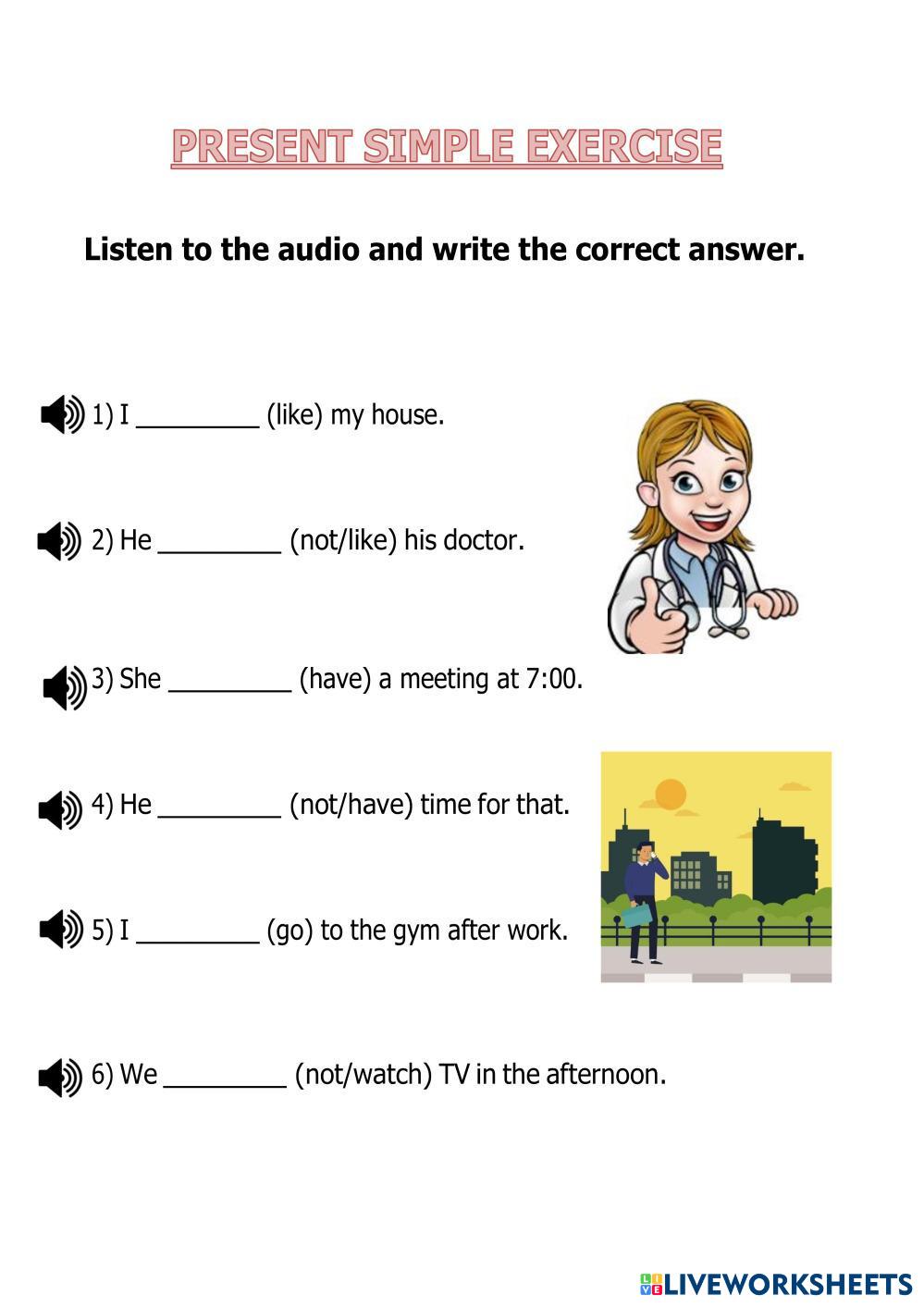 PRESENT SIMPLE EXERCISE

Listen to the audio and write the correct answer.

1) I ____ (like) my house.

2) He ____ (not/like) his doctor.

3) She ____ (have) a meeting at 7:00.

4) He ____ (not/have) time for that.

5) I ____ (go) to the gym after work.

6) We ____ (not/watch) TV in the afternoon.

LIVEWORKSHEETS